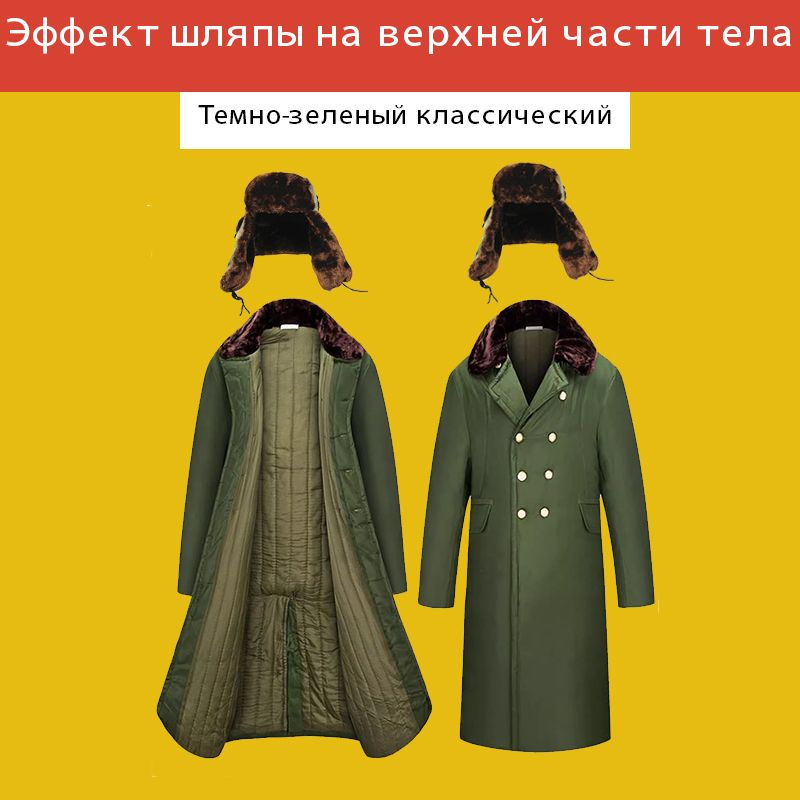 Эффект шляпы на верхней части тела

Темно-зеленый классический